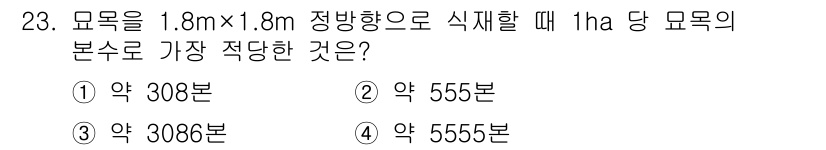 23. 묘목을 1.8m×1.8m 정방향으로 식재할 때 1ha 당 묘목의 본수로 가장 적당한 것은?

① 약 308본
② 약 555본
③ 약 3086본
④ 약 5555본